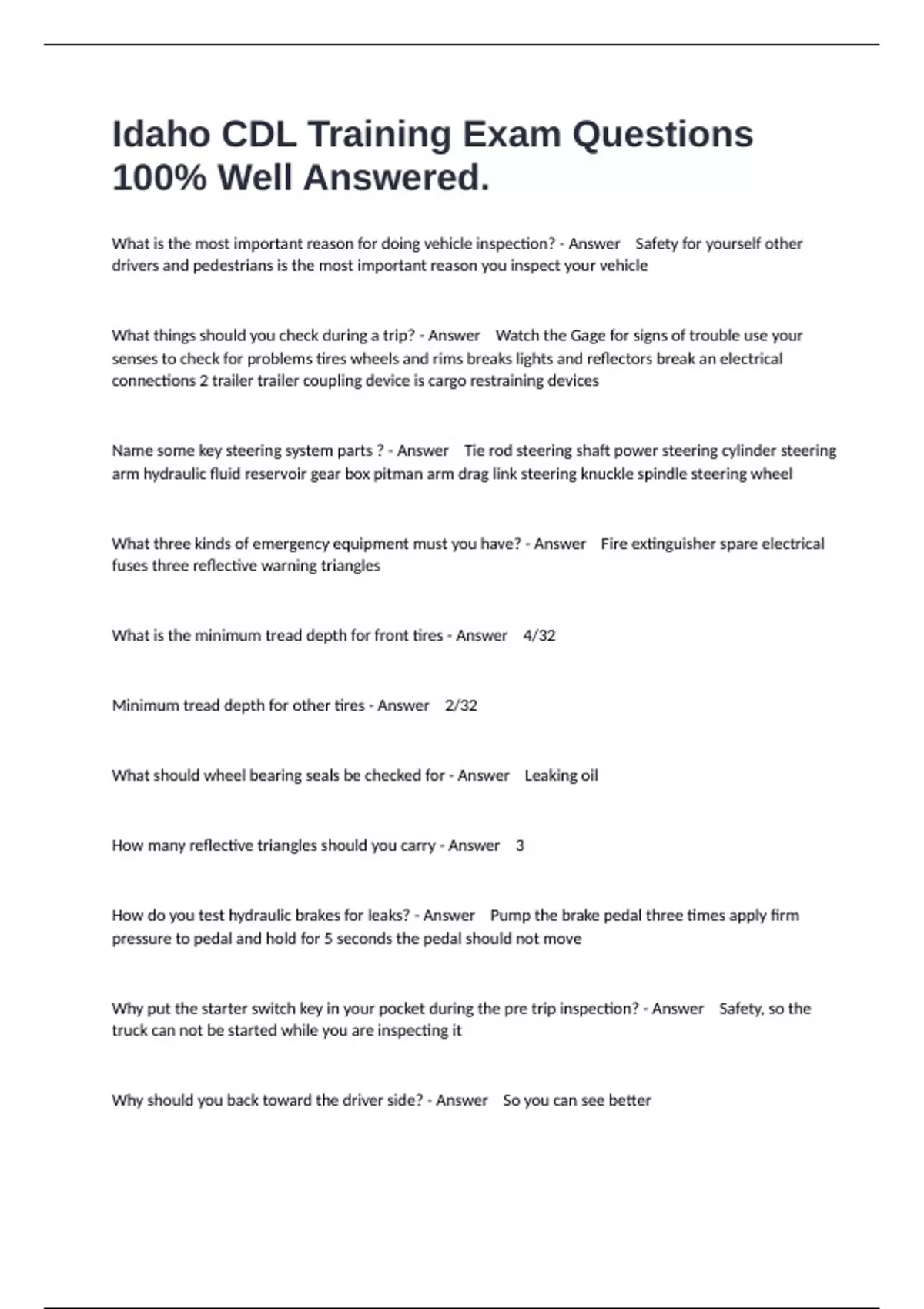 Idaho CDL Training Exam Questions 100% Well Answered.

What is the most important reason for doing vehicle inspection? - Answer Safety for yourself other drivers and pedestrians is the most important reason you inspect your vehicle

What things should you check during a trip? - Answer Watch the Gage for signs of trouble use your senses to check for problems tires wheels and rims breaks lights and reflectors break an electrical connections 2 trailer trailer coupling device is cargo restraining devices

Name some key steering system parts ? - Answer Tie rod steering shaft power steering cylinder steering arm hydraulic fluid reservoir gear box pitman arm drag link steering knuckle spindle steering wheel

What three kinds of emergency equipment must you have? - Answer Fire extinguisher spare electrical fuses three reflective warning triangles

What is the minimum tread depth for front tires - Answer 4/32

Minimum tread depth for other tires - Answer 2/32

What should wheel bearing seals be checked for - Answer Leaking oil

How many reflective triangles should you carry - Answer 3

How do you test hydraulic brakes for leaks? - Answer Pump the brake pedal three times apply firm pressure to pedal and hold for 5 seconds the pedal should not move

Why put the starter switch key in your pocket during the pre trip inspection? - Answer Safety, so the truck can not be started while you are inspecting it

Why should you back toward the driver side? - Answer So you can see better